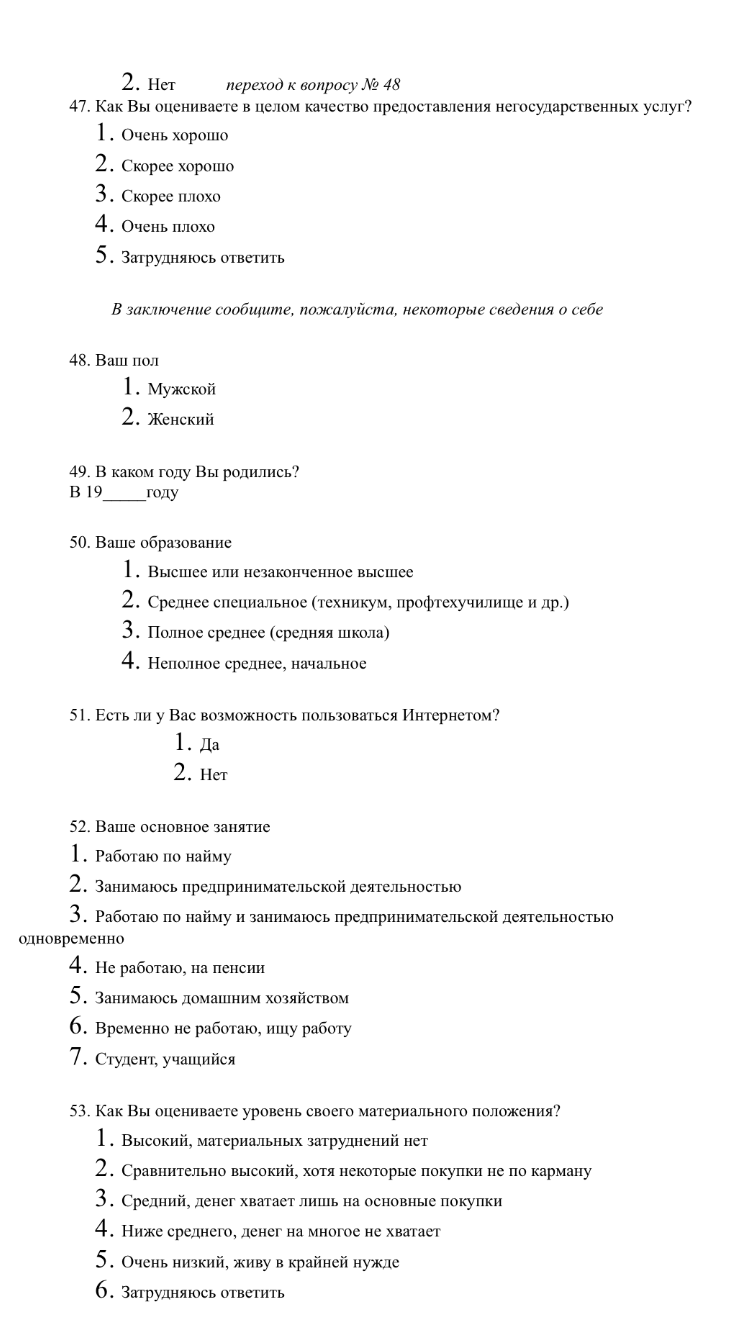 2. Нет переход к вопросу № 48

47. Как Вы оцениваете в целом качество предоставления негосударственных услуг?

1. Очень хорошо
2. Скорее хорошо
3. Скорее плохо
4. Очень плохо
5. Затрудняюсь ответить

В заключение сообщите, пожалуйста, некоторые сведения о себе

48. Ваш пол

1. Мужской
2. Женский

49. В каком году Вы родились?
В 19_____году

50. Ваше образование

1. Высшее или незаконченное высшее
2. Среднее специальное (техникум, профтехучилище и др.)
3. Полное среднее (средняя школа)
4. Неполное среднее, начальное

51. Есть ли у Вас возможность пользоваться Интернетом?

1. Да
2. Нет

52. Ваше основное занятие

1. Работаю по найму
2. Занимаюсь предпринимательской деятельностью
3. Работаю по найму и занимаюсь предпринимательской деятельностью одновременно
4. Не работаю, на пенсии
5. Занимаюсь домашним хозяйством
6. Временно не работаю, ищу работу
7. Студент, учащийся

53. Как Вы оцениваете уровень своего материального положения?

1. Высокий, материальных затруднений нет
2. Сравнительно высокий, хотя некоторые покупки не по карману
3. Средний, денег хватает лишь на основные покупки
4. Ниже среднего, денег на многое не хватает
5. Очень низкий, живу в крайней нужде
6. Затрудняюсь ответить